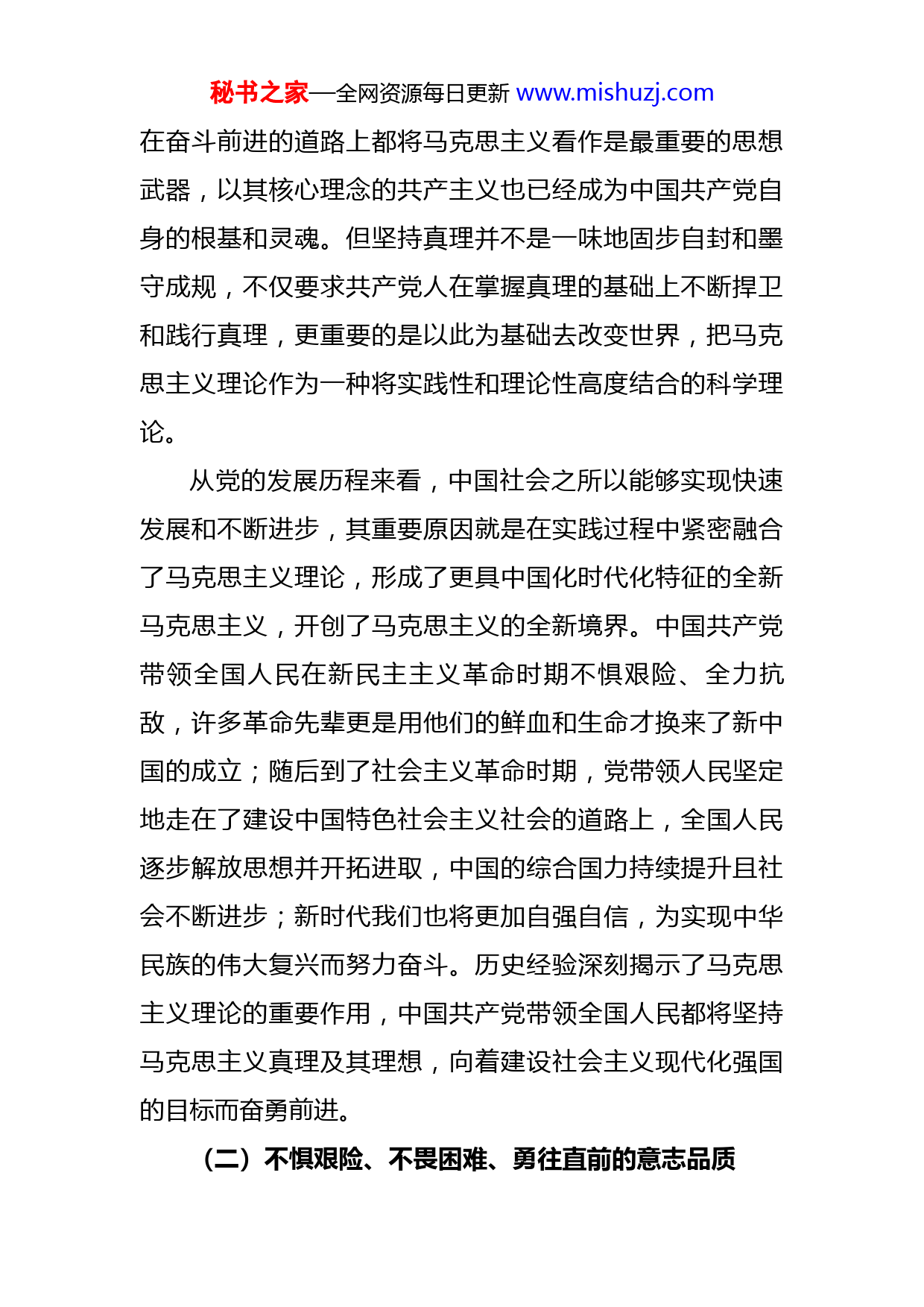 秘书之家—全网资源每日更新 www.mishuzj.com

在奋斗前进的道路上都将马克思主义看作是最重要的思想武器，以其核心理念的共产主义也已经成为中国共产党自身的根基和灵魂。但坚持真理并不是一味地固步自封和墨守成规，不仅要求共产党人在掌握真理的基础上不断捍卫和践行真理，更重要的是以此为基础去改变世界，把马克思主义理论作为一种将实践性和理论性高度结合的科学理论。

从党的发展历程来看，中国社会之所以能够实现快速发展和不断进步，其重要原因就是在实践过程中紧密融合了马克思主义理论，形成了更具中国化时代化特征的全新马克思主义，开创了马克思主义的全新境界。中国共产党带领全国人民在新民主主义革命时期不惧艰险、全力抗敌，许多革命先辈更是用他们的鲜血和生命才换来了新中国的成立；随后到了社会主义革命时期，党带领人民坚定地走在了建设中国特色社会主义社会的道路上，全国人民逐步解放思想并开拓进取，中国的综合国力持续提升且社会不断进步；新时代我们也将更加自强自信，为实现中华民族的伟大复兴而努力奋斗。历史经验深刻揭示了马克思主义理论的重要作用，中国共产党带领全国人民都将坚持马克思主义真理及其理想，向着建设社会主义现代化强国的目标而奋勇前进。

（二）不惧艰险、不畏困难、勇往直前的意志品质